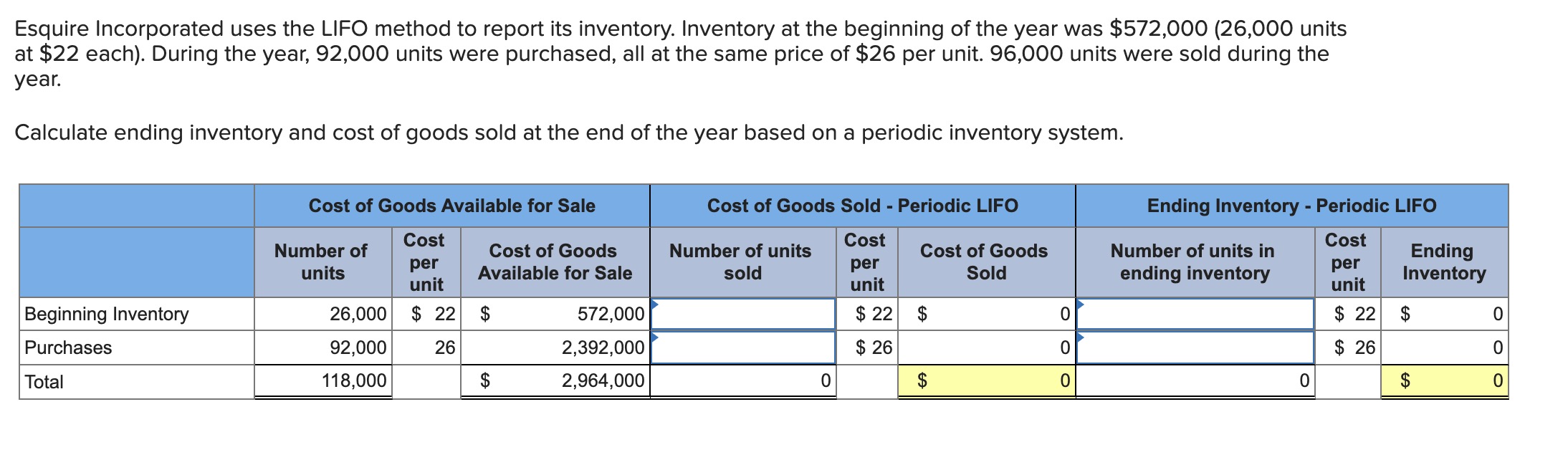 Esquire Incorporated uses the LIFO method to report its inventory. Inventory at the beginning of the year was $572,000 (26,000 units at $22 each). During the year, 92,000 units were purchased, all at the same price of $26 per unit. 96,000 units were sold during the year.

Calculate ending inventory and cost of goods sold at the end of the year based on a periodic inventory system.

| | Cost of Goods Available for Sale | | | Cost of Goods Sold - Periodic LIFO | | | Ending Inventory - Periodic LIFO | | |
|---|---|---|---|---|---|---|---|---|---|
| | Number of units | Cost per unit | Cost of Goods Available for Sale | Number of units sold | Cost per unit | Cost of Goods Sold | Number of units in ending inventory | Cost per unit | Ending Inventory |
| Beginning Inventory | 26,000 | $ 22 | $ 572,000 | | $ 22 | $ 0 | | $ 22 | $ 0 |
| Purchases | 92,000 | 26 | 2,392,000 | | $ 26 | 0 | | $ 26 | 0 |
| Total | 118,000 | | $ 2,964,000 | 0 | | $ 0 | 0 | | $ 0 |